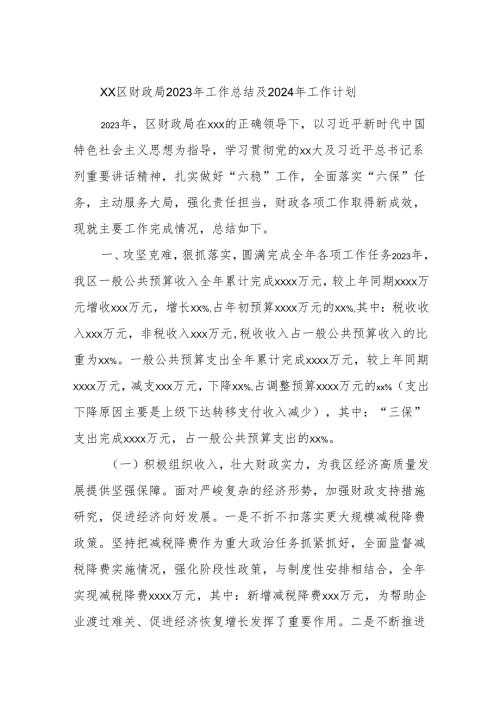 XX区财政局2023年工作总结及2024年工作计划

2023年，区财政局在xxx的正确领导下，以习近平新时代中国特色社会主义思想为指导，学习贯彻党的xx大及习近平总书记系列重要讲话精神，扎实做好“六稳”工作，全面落实“六保”任务，主动服务大局，强化责任担当，财政各项工作取得新成效，现就主要工作完成情况，总结如下。

一、攻坚克难，狠抓落实，圆满完成全年各项工作任务2023年，我区一般公共预算收入全年累计完成xxxx万元，较上年同期xxxx万元增收xxx万元，增长xx%,占年初预算xxxx万元的xx%,其中：税收收入xxx万元，非税收入xxx万元,税收收入占一般公共预算收入的比重为xx%。一般公共预算支出全年累计完成xxxx万元，较上年同期xxxx万元，减支xxx万元，下降xx%,占调整预算xxxx万元的xx%（支出下降原因主要是上级下达转移支付收入减少），其中：“三保”支出完成xxxx万元，占一般公共预算支出的xx%。

（一）积极组织收入，壮大财政实力，为我区经济高质量发展提供坚强保障。面对严峻复杂的经济形势，加强财政支持措施研究，促进经济向好发展。一是不折不扣落实更大规模减税降费政策。坚持把减税降费作为重大政治任务抓紧抓好，全面监督减税降费实施情况，强化阶段性政策，与制度性安排相结合，全年实现减税降费xxxx万元，其中：新增减税降费xxx万元，为帮助企业渡过难关、促进经济恢复增长发挥了重要作用。二是不断推进